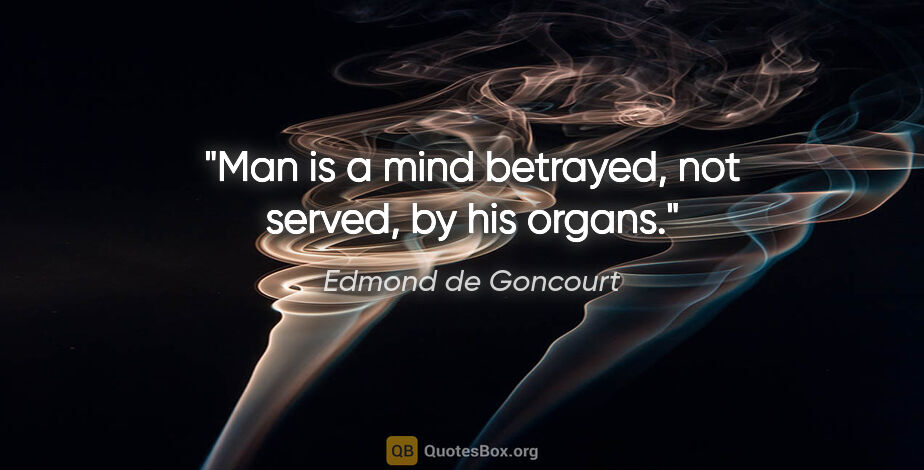 "Man is a mind betrayed, not served, by his organs."

Edmond de Goncourt

QB QuotesBox.org